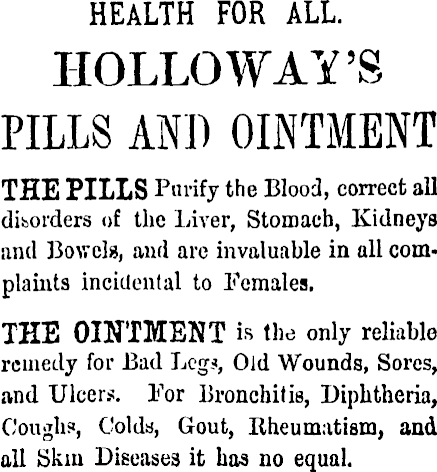 HEALTH FOR ALL.

HOLLOWAY'S

PILLS AND OINTMENT

THE PILLS Purify the Blood, correct all disorders of the Liver, Stomach, Kidneys and Bowels, and are invaluable in all complaints incidental to Females.

THE OINTMENT is the only reliable remedy for Bad Legs, Old Wounds, Sores, and Ulcers. For Bronchitis, Diphtheria, Coughs, Colds, Gout, Rheumatism, and all Skin Diseases it has no equal.